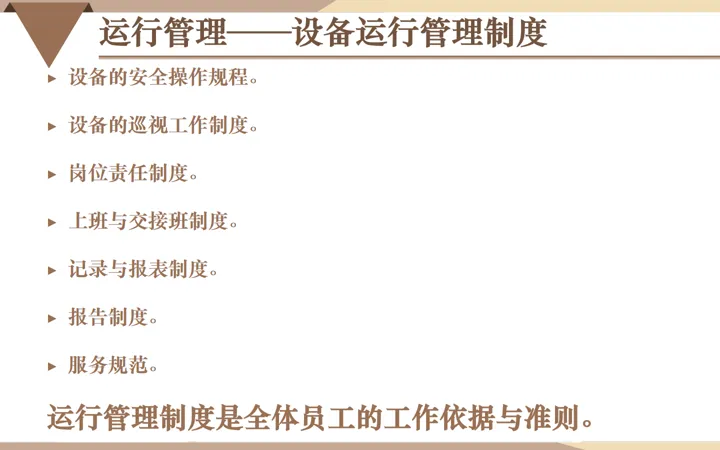 运行管理——设备运行管理制度

▸ 设备的安全操作规程。

▸ 设备的巡视工作制度。

▸ 岗位责任制度。

▸ 上班与交接班制度。

▸ 记录与报表制度。

▸ 报告制度。

▸ 服务规范。

运行管理制度是全体员工的工作依据与准则。